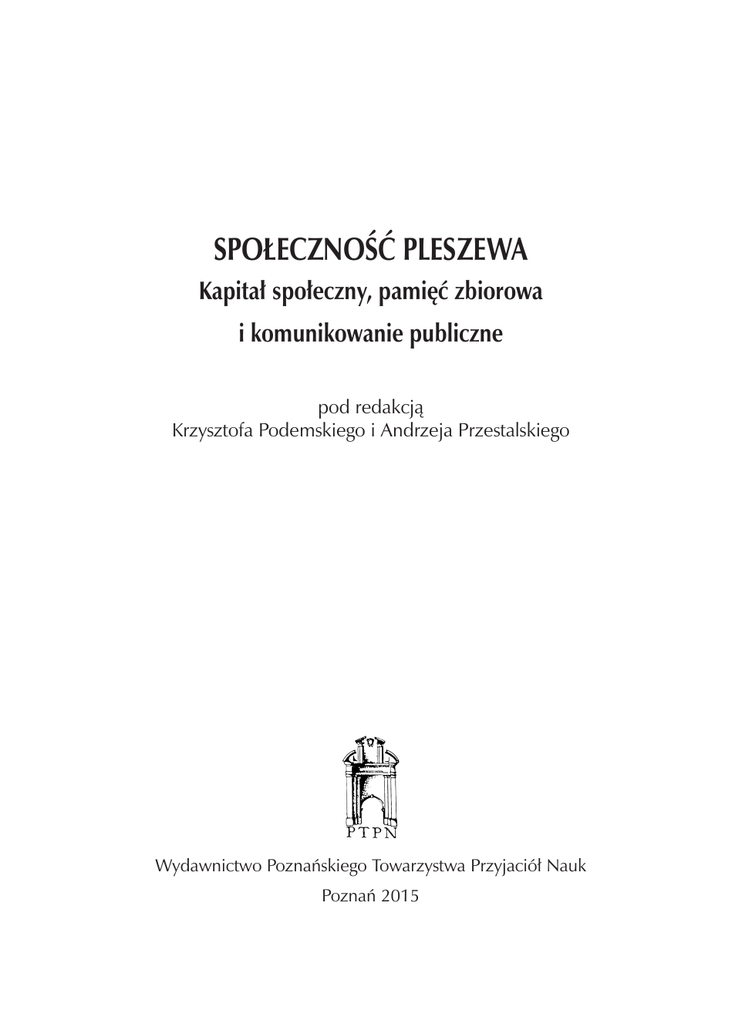 SPOŁECZNOŚĆ PLESZEWA
Kapitał społeczny, pamięć zbiorowa
i komunikowanie publiczne

pod redakcją
Krzysztofa Podemskiego i Andrzeja Przestalskiego

PTPN

Wydawnictwo Poznańskiego Towarzystwa Przyjaciół Nauk
Poznań 2015